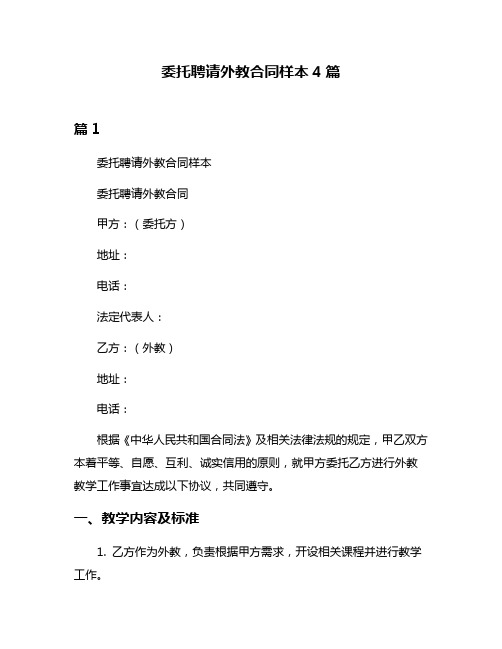 委托聘请外教合同样本 4 篇

篇 1

委托聘请外教合同样本

委托聘请外教合同

甲方：（委托方）

地址：

电话：

法定代表人：

乙方：（外教）

地址：

电话：

根据《中华人民共和国合同法》及相关法律法规的规定，甲乙双方本着平等、自愿、互利、诚实信用的原则，就甲方委托乙方进行外教教学工作事宜达成以下协议，共同遵守。

一、教学内容及标准

1. 乙方作为外教，负责根据甲方需求，开设相关课程并进行教学工作。